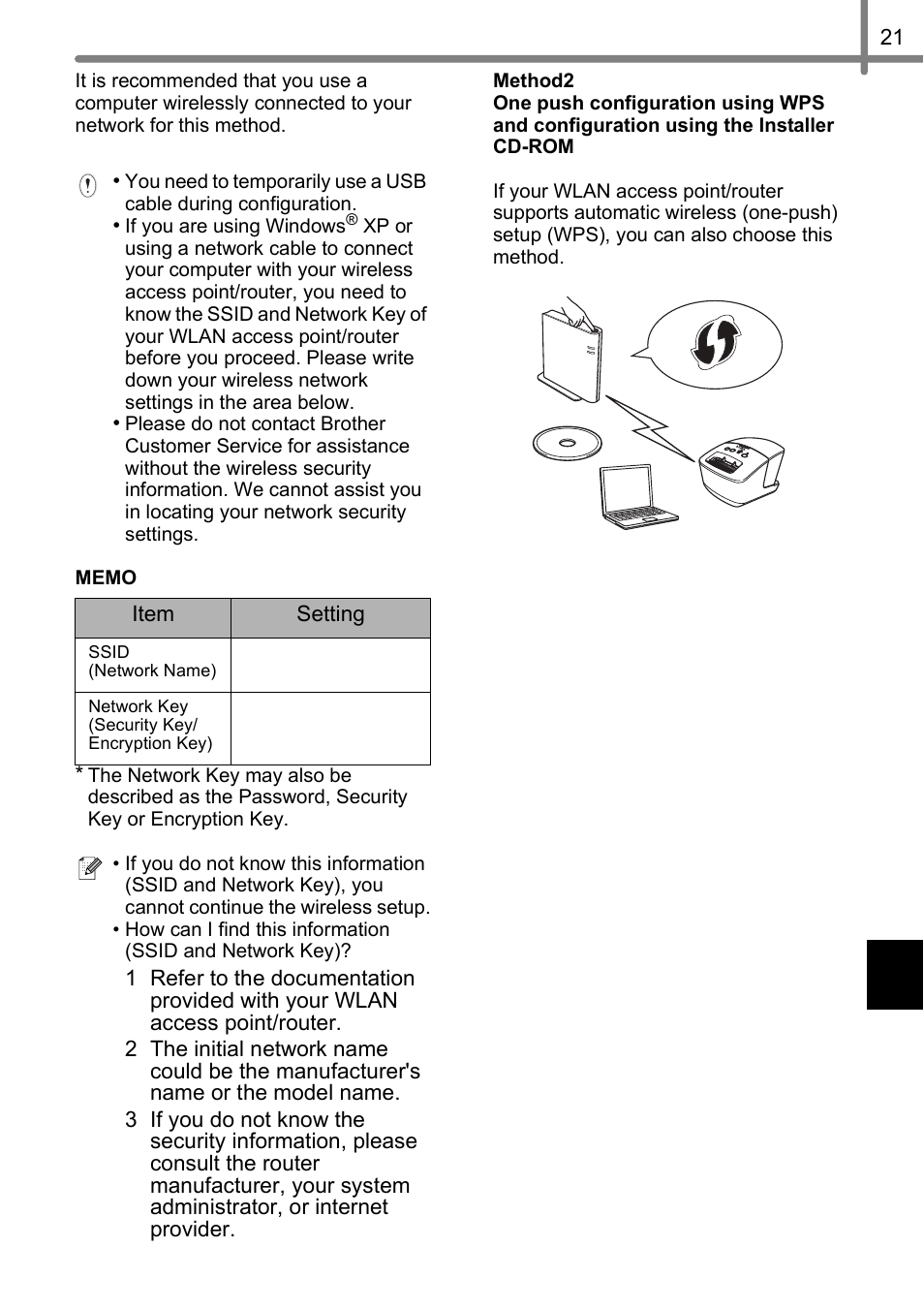 21

It is recommended that you use a computer wirelessly connected to your network for this method.

• You need to temporarily use a USB cable during configuration.
• If you are using Windows® XP or using a network cable to connect your computer with your wireless access point/router, you need to know the SSID and Network Key of your WLAN access point/router before you proceed. Please write down your wireless network settings in the area below.
• Please do not contact Brother Customer Service for assistance without the wireless security information. We cannot assist you in locating your network security settings.

MEMO

| Item | Setting |
|---|---|
| SSID (Network Name) | |
| Network Key (Security Key/ Encryption Key) | |

* The Network Key may also be described as the Password, Security Key or Encryption Key.

• If you do not know this information (SSID and Network Key), you cannot continue the wireless setup.
• How can I find this information (SSID and Network Key)?
1 Refer to the documentation provided with your WLAN access point/router.
2 The initial network name could be the manufacturer's name or the model name.
3 If you do not know the security information, please consult the router manufacturer, your system administrator, or internet provider.

Method2
One push configuration using WPS and configuration using the Installer CD-ROM

If your WLAN access point/router supports automatic wireless (one-push) setup (WPS), you can also choose this method.